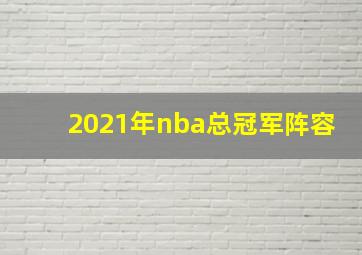 2021年nba总冠军阵容